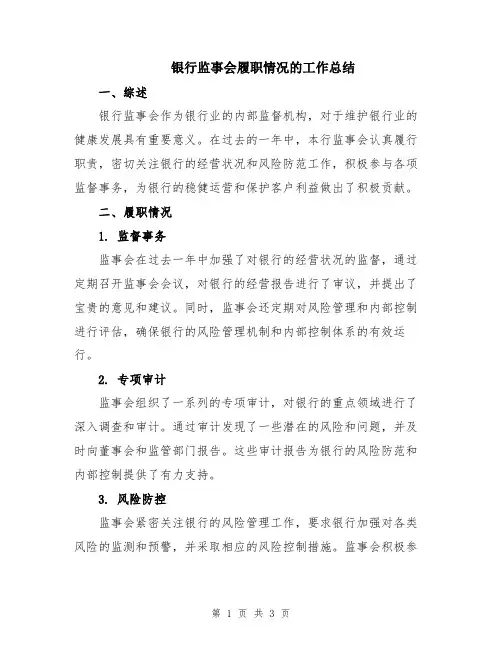 银行监事会履职情况的工作总结

一、综述

银行监事会作为银行业的内部监督机构，对于维护银行业的健康发展具有重要意义。在过去的一年中，本行监事会认真履行职责，密切关注银行的经营状况和风险防范工作，积极参与各项监督事务，为银行的稳健运营和保护客户利益做出了积极贡献。

二、履职情况

1. 监督事务

监事会在过去一年中加强了对银行的经营状况的监督，通过定期召开监事会会议，对银行的经营报告进行了审议，并提出了宝贵的意见和建议。同时，监事会还定期对风险管理和内部控制进行评估，确保银行的风险管理机制和内部控制体系的有效运行。

2. 专项审计

监事会组织了一系列的专项审计，对银行的重点领域进行了深入调查和审计。通过审计发现了一些潜在的风险和问题，并及时向董事会和监管部门报告。这些审计报告为银行的风险防范和内部控制提供了有力支持。

3. 风险防控

监事会紧密关注银行的风险管理工作，要求银行加强对各类风险的监测和预警，并采取相应的风险控制措施。监事会积极参

第 1 页 共 3 页